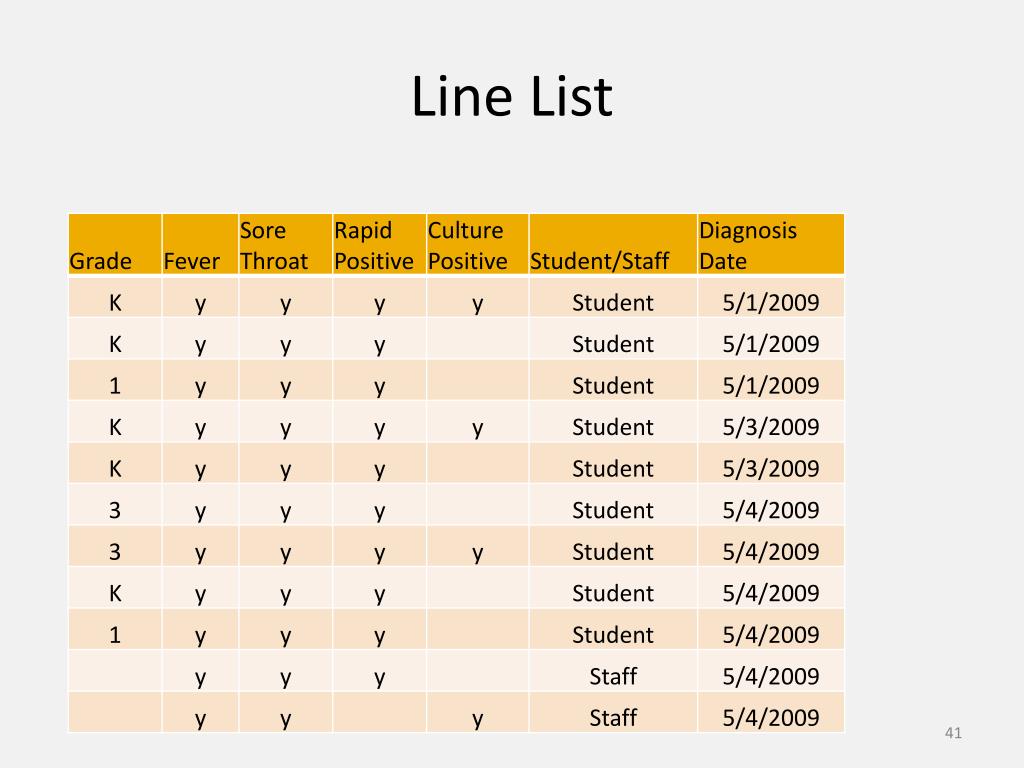 Line List

| Grade | Fever | Sore Throat | Rapid Positive | Culture Positive | Student/Staff | Diagnosis Date |
|---|---|---|---|---|---|---|
| K | y | y | y | y | Student | 5/1/2009 |
| K | y | y | y |  | Student | 5/1/2009 |
| 1 | y | y | y |  | Student | 5/1/2009 |
| K | y | y | y | y | Student | 5/3/2009 |
| K | y | y | y |  | Student | 5/3/2009 |
| 3 | y | y | y |  | Student | 5/4/2009 |
| 3 | y | y | y | y | Student | 5/4/2009 |
| K | y | y | y |  | Student | 5/4/2009 |
| 1 | y | y | y |  | Student | 5/4/2009 |
|  | y | y | y |  | Staff | 5/4/2009 |
|  | y | y |  | y | Staff | 5/4/2009 |

41